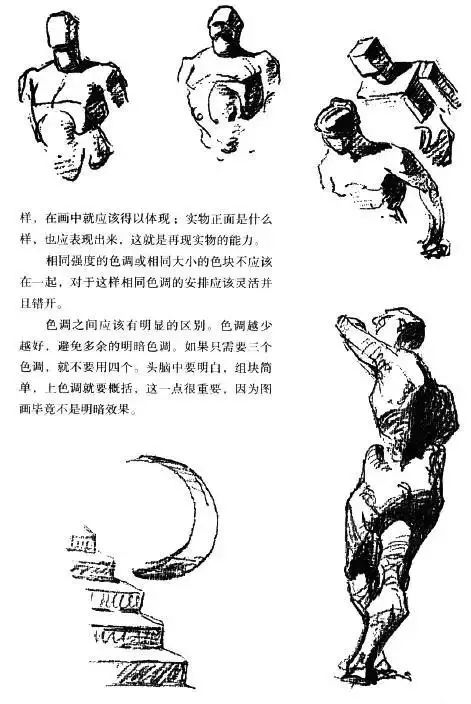 样，在画中就应该得以体现；实物正面是什么样，也应表现出来，这就是再现实物的能力。

相同强度的色调或相同大小的色块不应该在一起，对于这样相同色调的安排应该灵活并且错开。

色调之间应该有明显的区别。色调越少越好，避免多余的明暗色调。如果只需要三个色调，就不要用四个。头脑中要明白，组块简单，上色调就要概括，这一点很重要，因为图画毕竟不是明暗效果。